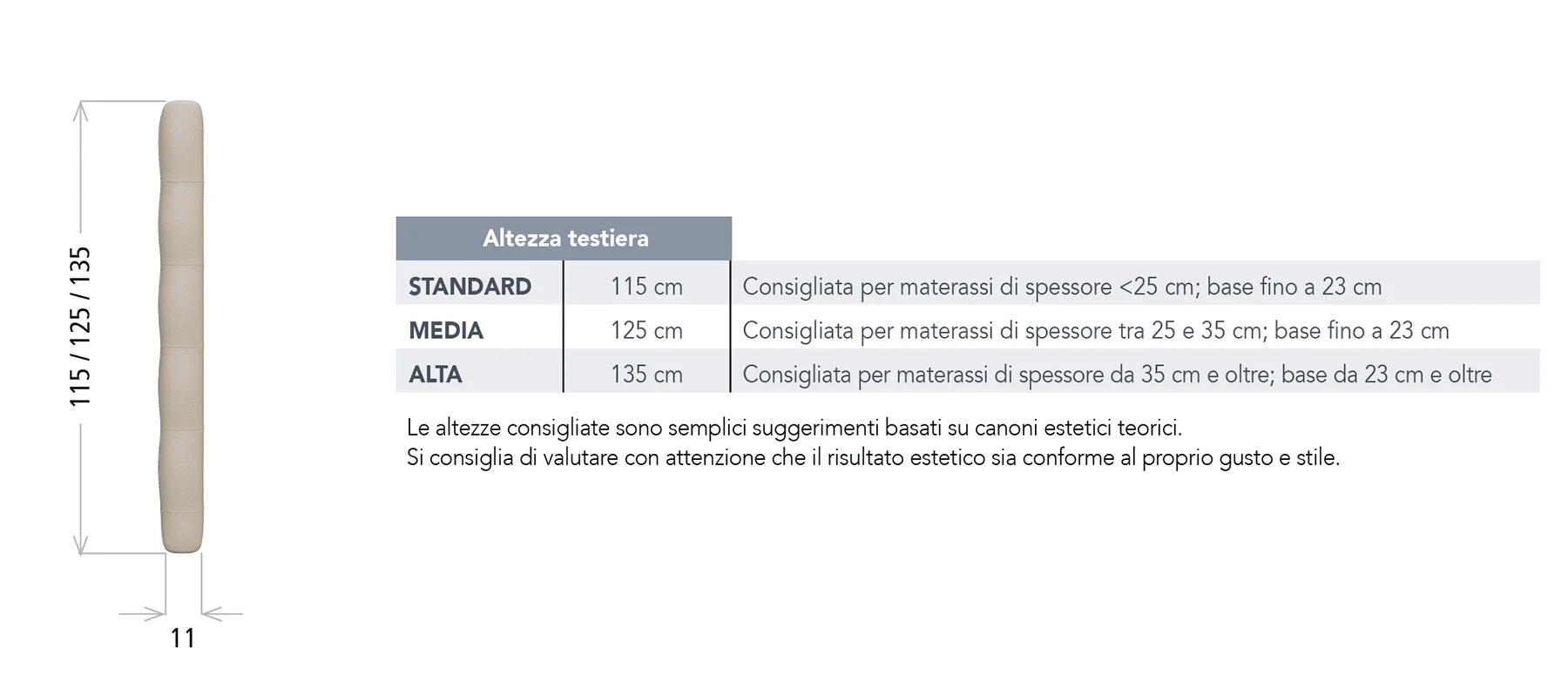 115 / 125 / 135

11

| Altezza testiera | | |
|---|---|---|
| STANDARD | 115 cm | Consigliata per materassi di spessore <25 cm; base fino a 23 cm |
| MEDIA | 125 cm | Consigliata per materassi di spessore tra 25 e 35 cm; base fino a 23 cm |
| ALTA | 135 cm | Consigliata per materassi di spessore da 35 cm e oltre; base da 23 cm e oltre |

Le altezze consigliate sono semplici suggerimenti basati su canoni estetici teorici.
Si consiglia di valutare con attenzione che il risultato estetico sia conforme al proprio gusto e stile.